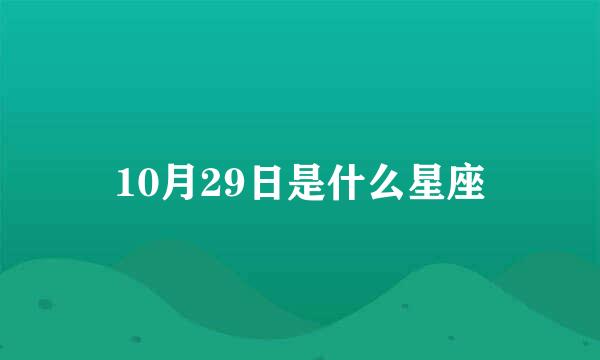 10月29日是什么星座